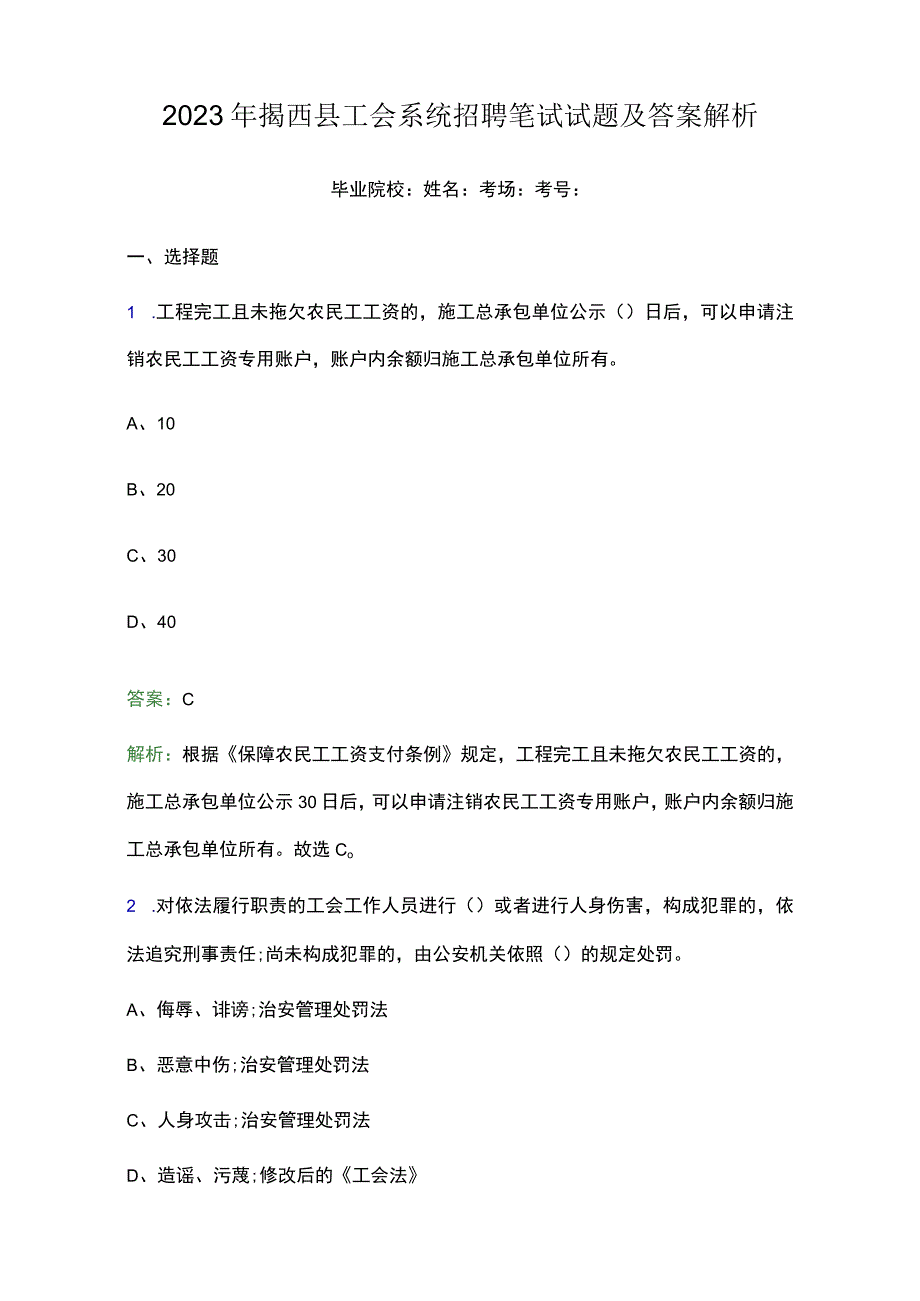 2023年揭西县工会系统招聘笔试试题及答案解析

毕业院校：姓名：考场：考号：

一、选择题

1 .工程完工且未拖欠农民工工资的，施工总承包单位公示（）日后，可以申请注销农民工工资专用账户，账户内余额归施工总承包单位所有。

A、10

B、20

C、30

D、40

答案：C

解析：根据《保障农民工工资支付条例》规定，工程完工且未拖欠农民工工资的，施工总承包单位公示30日后，可以申请注销农民工工资专用账户，账户内余额归施工总承包单位所有。故选C。

2 .对依法履行职责的工会工作人员进行（）或者进行人身伤害，构成犯罪的，依法追究刑事责任；尚未构成犯罪的，由公安机关依照（）的规定处罚。

A、侮辱、诽谤；治安管理处罚法

B、恶意中伤；治安管理处罚法

C、人身攻击；治安管理处罚法

D、造谣、污蔑；修改后的《工会法》